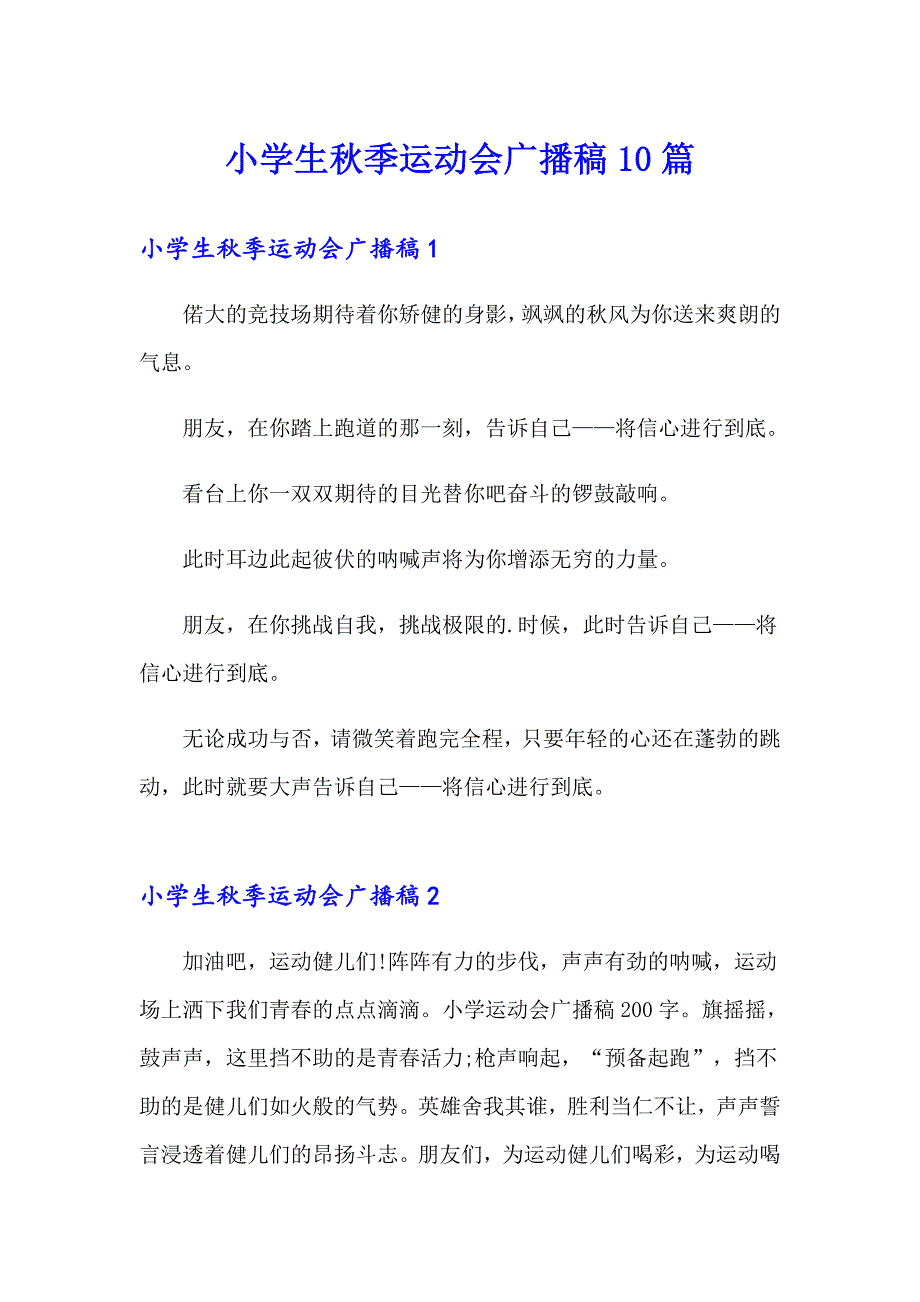 小学生秋季运动会广播稿10篇

小学生秋季运动会广播稿1

偌大的竞技场期待着你矫健的身影，飒飒的秋风为你送来爽朗的气息。

朋友，在你踏上跑道的那一刻，告诉自己——将信心进行到底。

看台上你一双双期待的目光替你吧奋斗的锣鼓敲响。

此时耳边此起彼伏的呐喊声将为你增添无穷的力量。

朋友，在你挑战自我，挑战极限的.时候，此时告诉自己——将信心进行到底。

无论成功与否，请微笑着跑完全程，只要年轻的心还在蓬勃的跳动，此时就要大声告诉自己——将信心进行到底。

小学生秋季运动会广播稿2

加油吧，运动健儿们!阵阵有力的步伐，声声有劲的呐喊，运动场上洒下我们青春的点点滴滴。小学运动会广播稿200字。旗摇摇，鼓声声，这里挡不助的是青春活力;枪声响起，“预备起跑”，挡不助的是健儿们如火般的气势。英雄舍我其谁，胜利当仁不让，声声誓言浸透着健儿们的昂扬斗志。朋友们，为运动健儿们喝彩，为运动喝